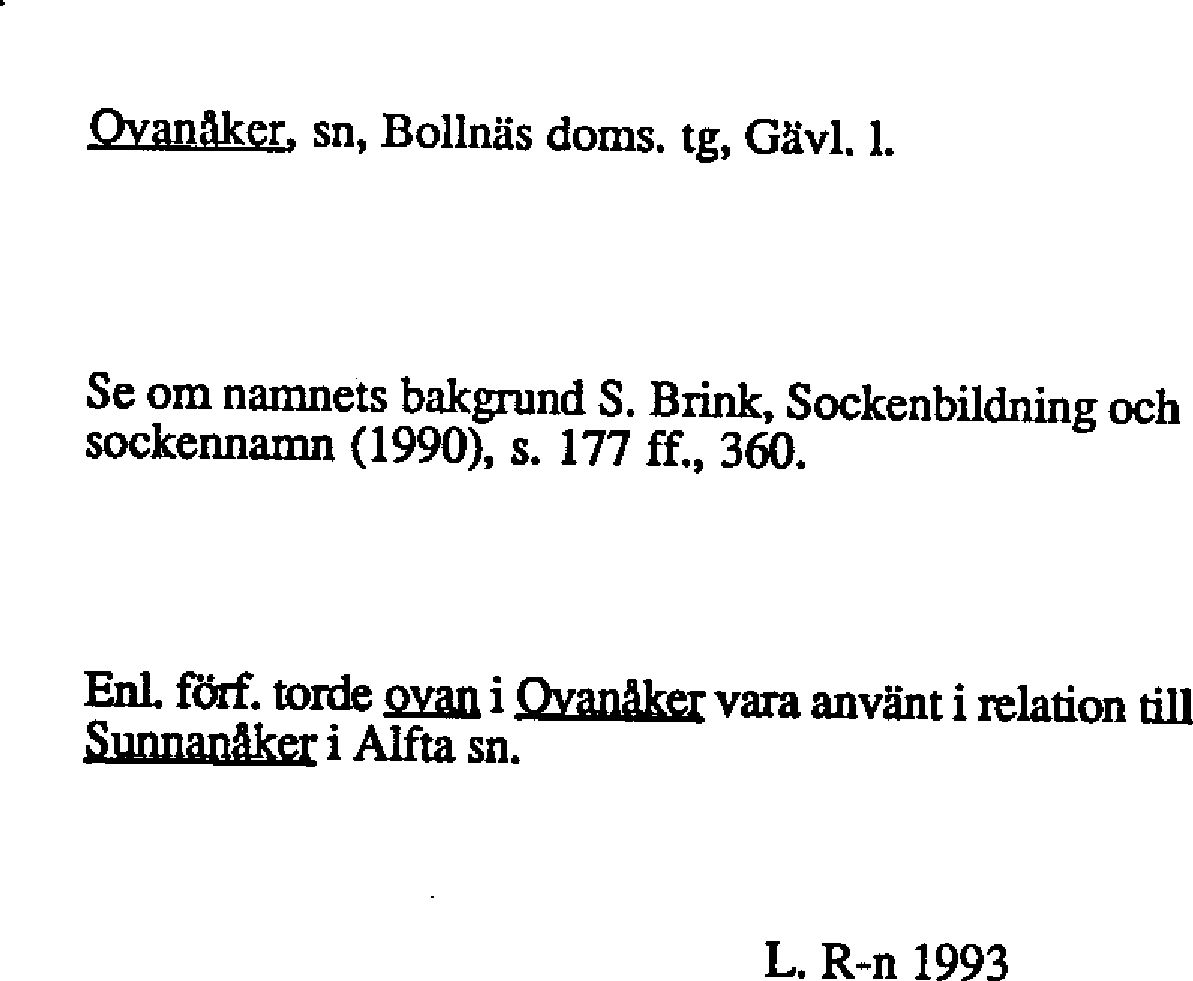 Ovanåker, sn, Bollnäs doms. tg, Gävl. l.

Se om namnets bakgrund S. Brink, Sockenbildning och sockennamn (1990), s. 177 ff., 360.

Enl. förf. torde ovan i Ovanåker vara använt i relation till Sunnanåker i Alfta sn.

L. R-n 1993